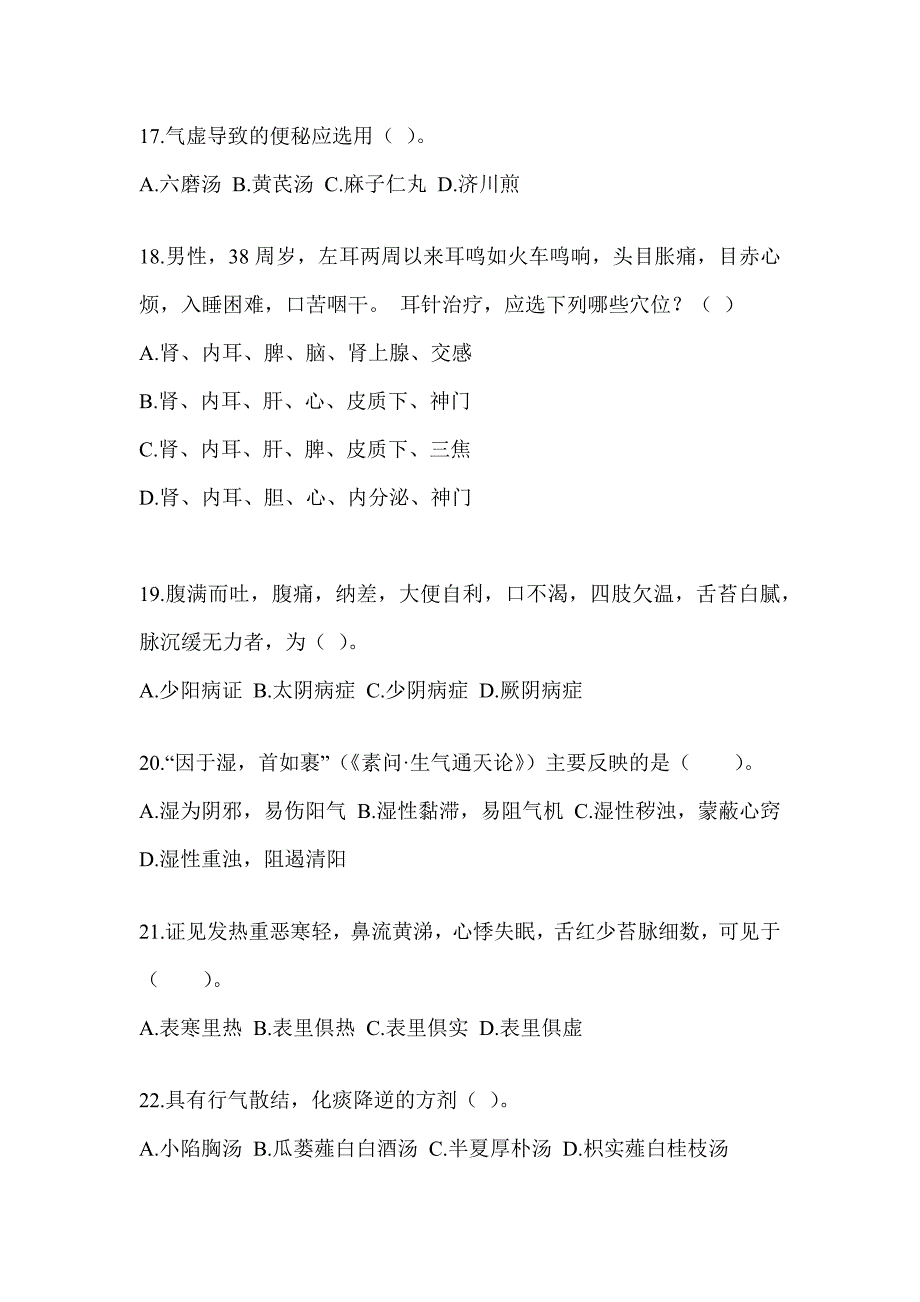 17.气虚导致的便秘应选用（ ）。

A.六磨汤 B.黄芪汤 C.麻子仁丸 D.济川煎

18.男性，38 周岁，左耳两周以来耳鸣如火车鸣响，头目胀痛，目赤心烦，入睡困难，口苦咽干。 耳针治疗，应选下列哪些穴位？（ ）

A.肾、内耳、脾、脑、肾上腺、交感

B.肾、内耳、肝、心、皮质下、神门

C.肾、内耳、肝、脾、皮质下、三焦

D.肾、内耳、胆、心、内分泌、神门

19.腹满而吐，腹痛，纳差，大便自利，口不渴，四肢欠温，舌苔白腻，脉沉缓无力者，为（ ）。

A.少阳病证 B.太阴病症 C.少阴病症 D.厥阴病症

20.“因于湿，首如裹”（《素问·生气通天论》）主要反映的是（　　）。

A.湿为阴邪，易伤阳气 B.湿性黏滞，易阻气机 C.湿性秽浊，蒙蔽心窍 D.湿性重浊，阻遏清阳

21.证见发热重恶寒轻，鼻流黄涕，心悸失眠，舌红少苔脉细数，可见于（　　）。

A.表寒里热 B.表里俱热 C.表里俱实 D.表里俱虚

22.具有行气散结，化痰降逆的方剂（ ）。

A.小陷胸汤 B.瓜蒌薤白白酒汤 C.半夏厚朴汤 D.枳实薤白桂枝汤